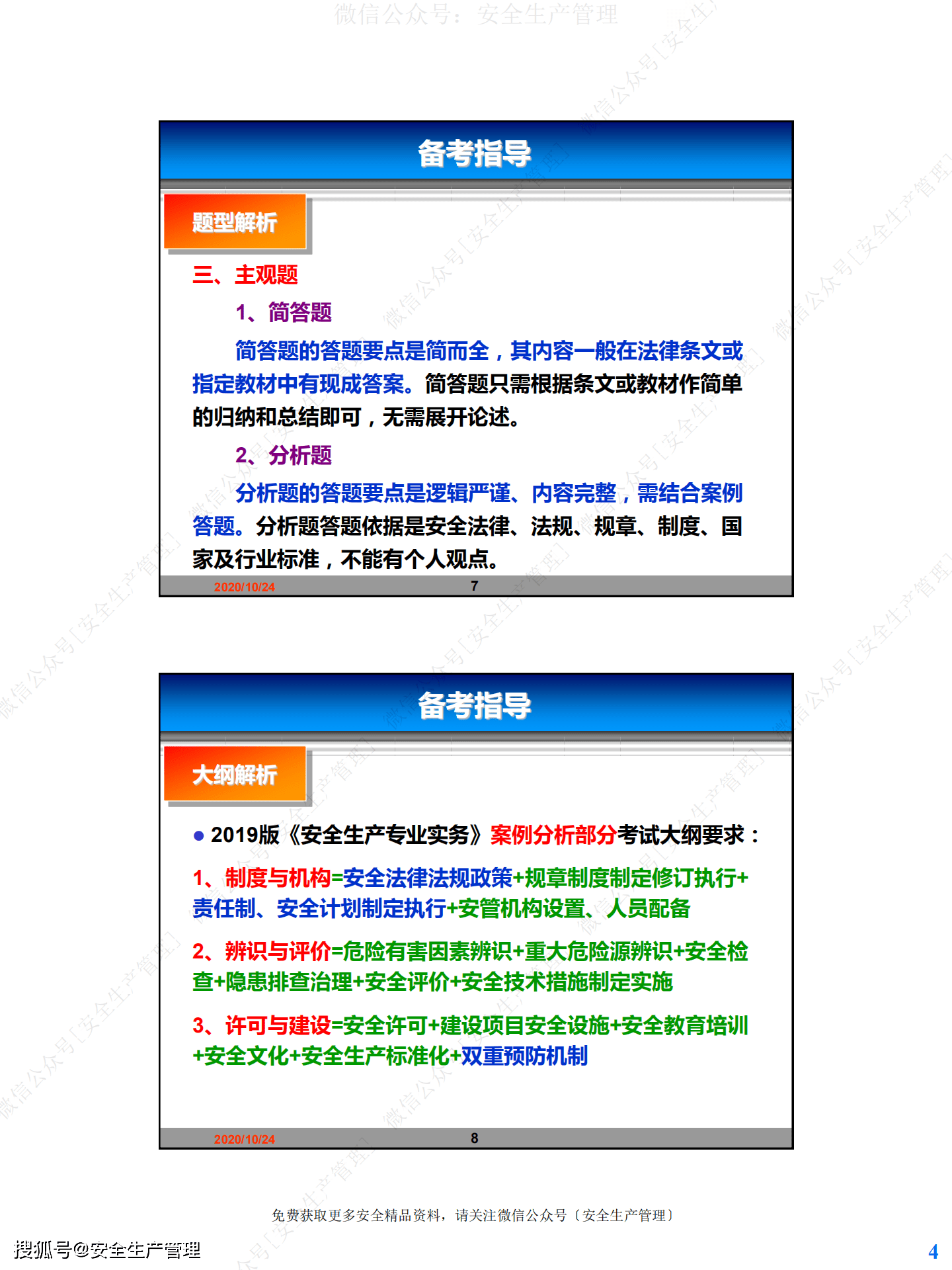 微信公众号：安全生产管理

备考指导

题型解析

三、主观题

1、简答题

简答题的答题要点是简而全，其内容一般在法律条文或指定教材中有现成答案。简答题只需根据条文或教材作简单的归纳和总结即可，无需展开论述。

2、分析题

分析题的答题要点是逻辑严谨、内容完整，需结合案例答题。分析题答题依据是安全法律、法规、规章、制度、国家及行业标准，不能有个人观点。

2020/10/24 7

备考指导

大纲解析

● 2019版《安全生产专业实务》案例分析部分考试大纲要求：

1、制度与机构=安全法律法规政策+规章制度制定修订执行+责任制、安全计划制定执行+安管机构设置、人员配备

2、辨识与评价=危险有害因素辨识+重大危险源辨识+安全检查+隐患排查治理+安全评价+安全技术措施制定实施

3、许可与建设=安全许可+建设项目安全设施+安全教育培训+安全文化+安全生产标准化+双重预防机制

2020/10/24 8

免费获取更多安全精品资料，请关注微信公众号〔安全生产管理〕

搜狐号@安全生产管理

4